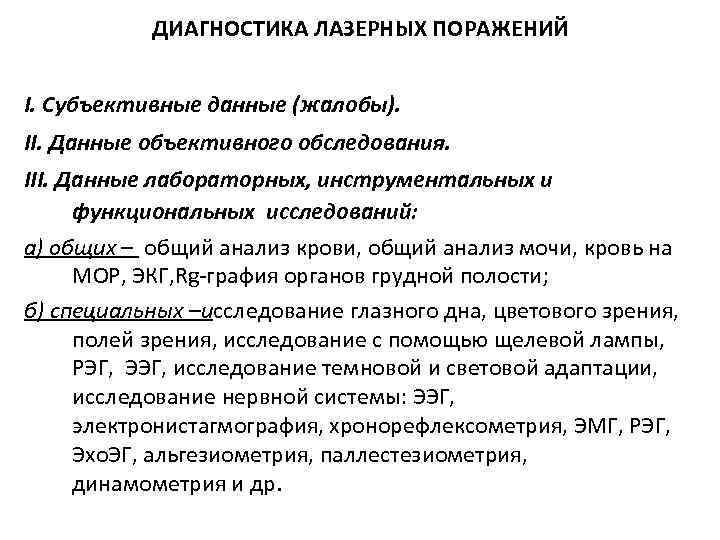 ДИАГНОСТИКА ЛАЗЕРНЫХ ПОРАЖЕНИЙ

I. Субъективные данные (жалобы).

II. Данные объективного обследования.

III. Данные лабораторных, инструментальных и функциональных исследований:

а) общих – общий анализ крови, общий анализ мочи, кровь на МОР, ЭКГ,Rg-графия органов грудной полости;

б) специальных –исследование глазного дна, цветового зрения, полей зрения, исследование с помощью щелевой лампы, РЭГ, ЭЭГ, исследование темновой и световой адаптации, исследование нервной системы: ЭЭГ, электронистагмография, хронорефлексометрия, ЭМГ, РЭГ, ЭхоЭГ, альгезиометрия, паллестезиометрия, динамометрия и др.